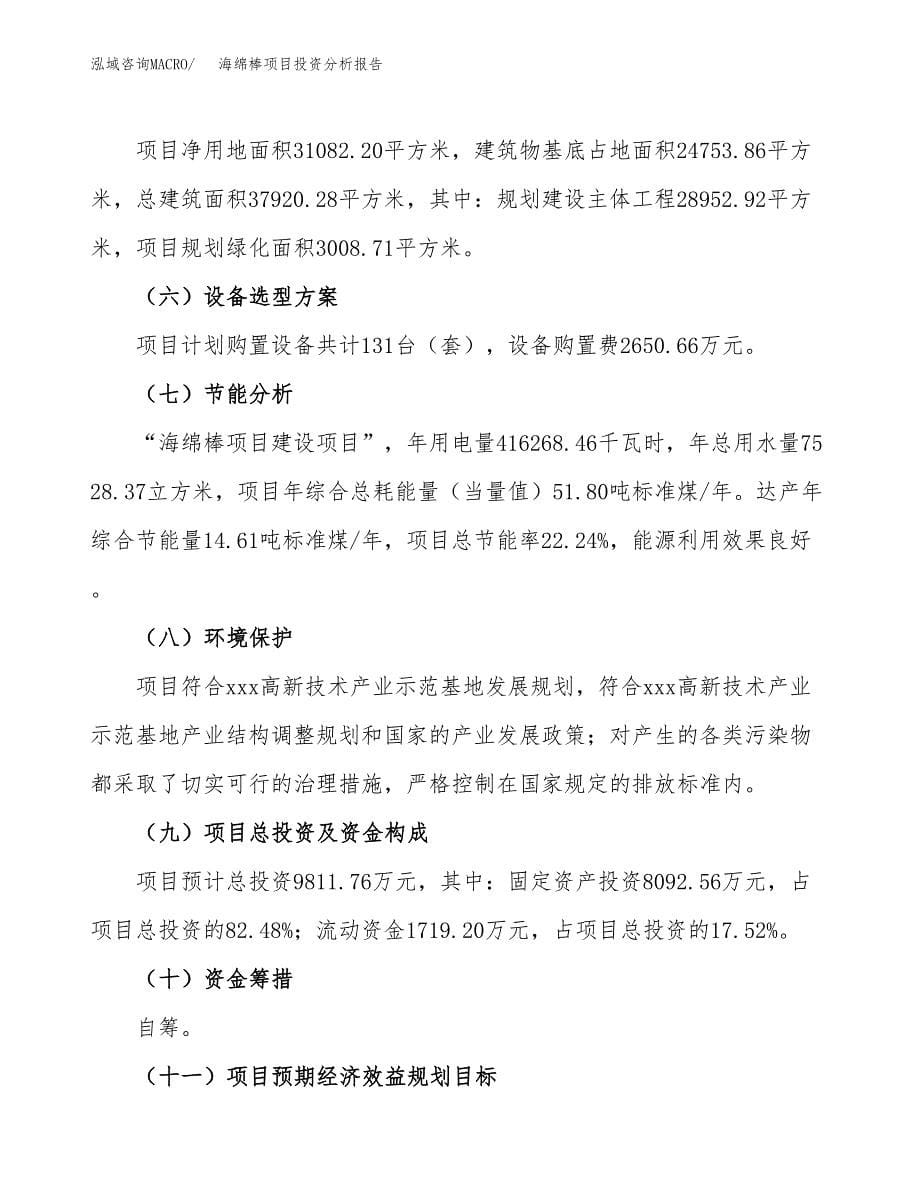 泓域咨询MACRO/　海绵棒项目投资分析报告

项目净用地面积31082.20平方米，建筑物基底占地面积24753.86平方米，总建筑面积37920.28平方米，其中：规划建设主体工程28952.92平方米，项目规划绿化面积3008.71平方米。

（六）设备选型方案

项目计划购置设备共计131台（套），设备购置费2650.66万元。

（七）节能分析

“海绵棒项目建设项目”，年用电量416268.46千瓦时，年总用水量7528.37立方米，项目年综合总耗能量（当量值）51.80吨标准煤/年。达产年综合节能量14.61吨标准煤/年，项目总节能率22.24%，能源利用效果良好。

（八）环境保护

项目符合xxx高新技术产业示范基地发展规划，符合xxx高新技术产业示范基地产业结构调整规划和国家的产业发展政策；对产生的各类污染物都采取了切实可行的治理措施，严格控制在国家规定的排放标准内。

（九）项目总投资及资金构成

项目预计总投资9811.76万元，其中：固定资产投资8092.56万元，占项目总投资的82.48%；流动资金1719.20万元，占项目总投资的17.52%。

（十）资金筹措

自筹。

（十一）项目预期经济效益规划目标